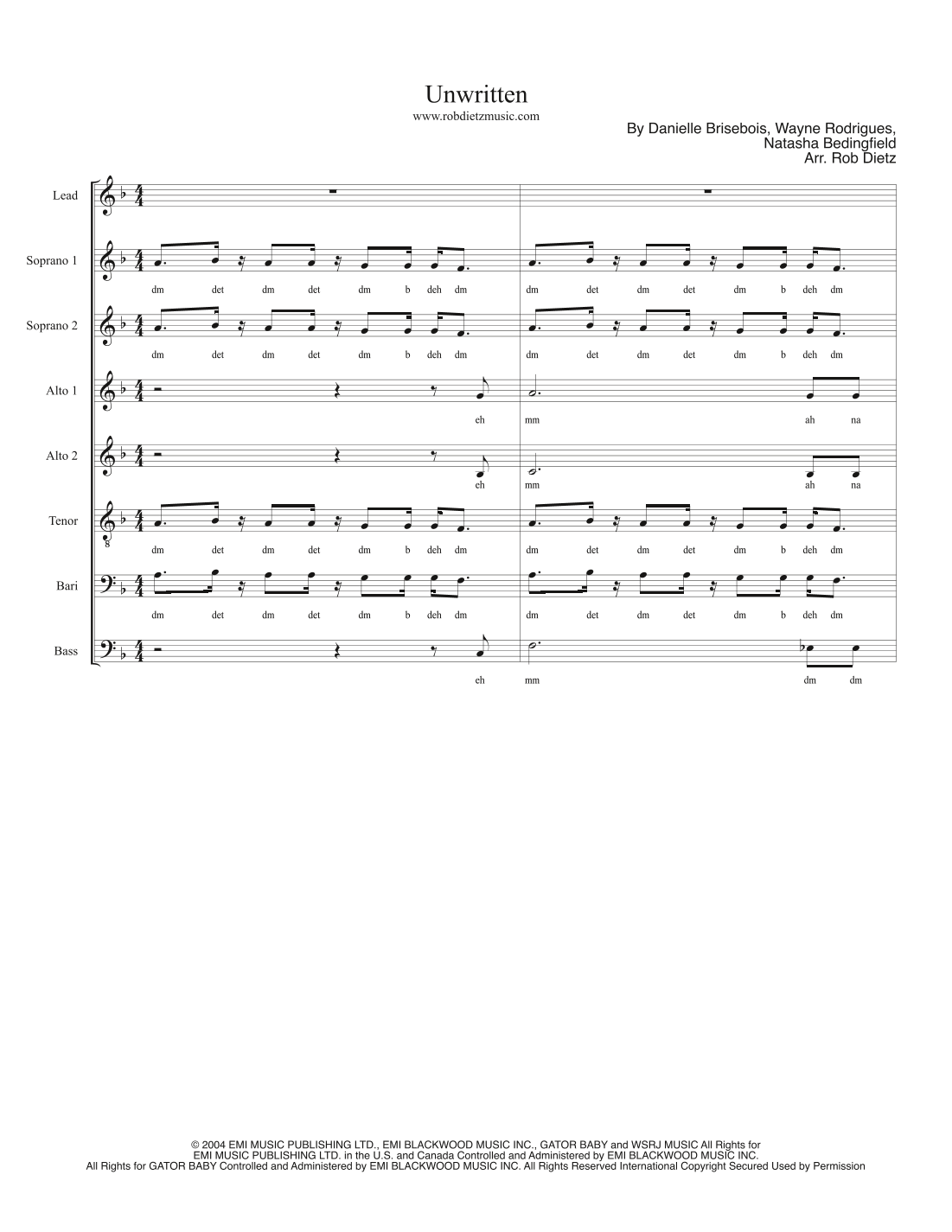 Unwritten

www.robdietzmusic.com

By Danielle Brisebois, Wayne Rodrigues,
Natasha Bedingfield
Arr. Rob Dietz

Lead

Soprano 1

dm det dm det dm b deh dm dm det dm det dm b deh dm

Soprano 2

dm det dm det dm b deh dm dm det dm det dm b deh dm

Alto 1

eh mm ah na

Alto 2

eh mm ah na

Tenor

dm det dm det dm b deh dm dm det dm det dm b deh dm

Bari

dm det dm det dm b deh dm dm det dm det dm b deh dm

Bass

eh mm dm dm

© 2004 EMI MUSIC PUBLISHING LTD., EMI BLACKWOOD MUSIC INC., GATOR BABY and WSRJ MUSIC All Rights for EMI MUSIC PUBLISHING LTD. in the U.S. and Canada Controlled and Administered by EMI BLACKWOOD MUSIC INC. All Rights for GATOR BABY Controlled and Administered by EMI BLACKWOOD MUSIC INC. All Rights Reserved International Copyright Secured Used by Permission